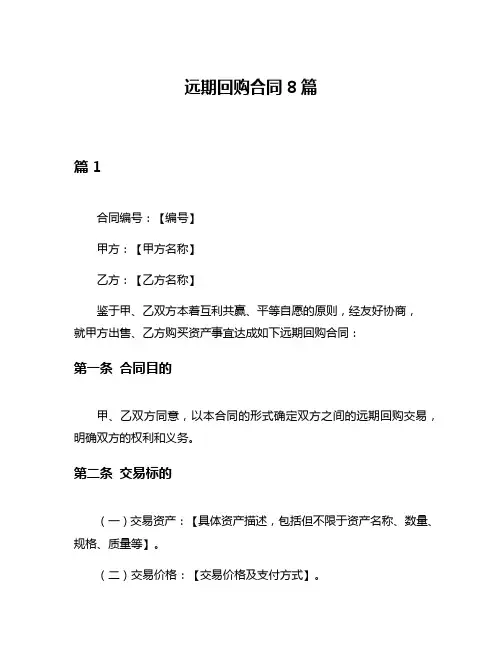 远期回购合同 8 篇

篇 1

合同编号：【编号】

甲方：【甲方名称】

乙方：【乙方名称】

鉴于甲、乙双方本着互利共赢、平等自愿的原则，经友好协商，就甲方出售、乙方购买资产事宜达成如下远期回购合同：

第一条 合同目的

甲、乙双方同意，以本合同的形式确定双方之间的远期回购交易，明确双方的权利和义务。

第二条 交易标的

（一）交易资产：【具体资产描述，包括但不限于资产名称、数量、规格、质量等】。

（二）交易价格：【交易价格及支付方式】。